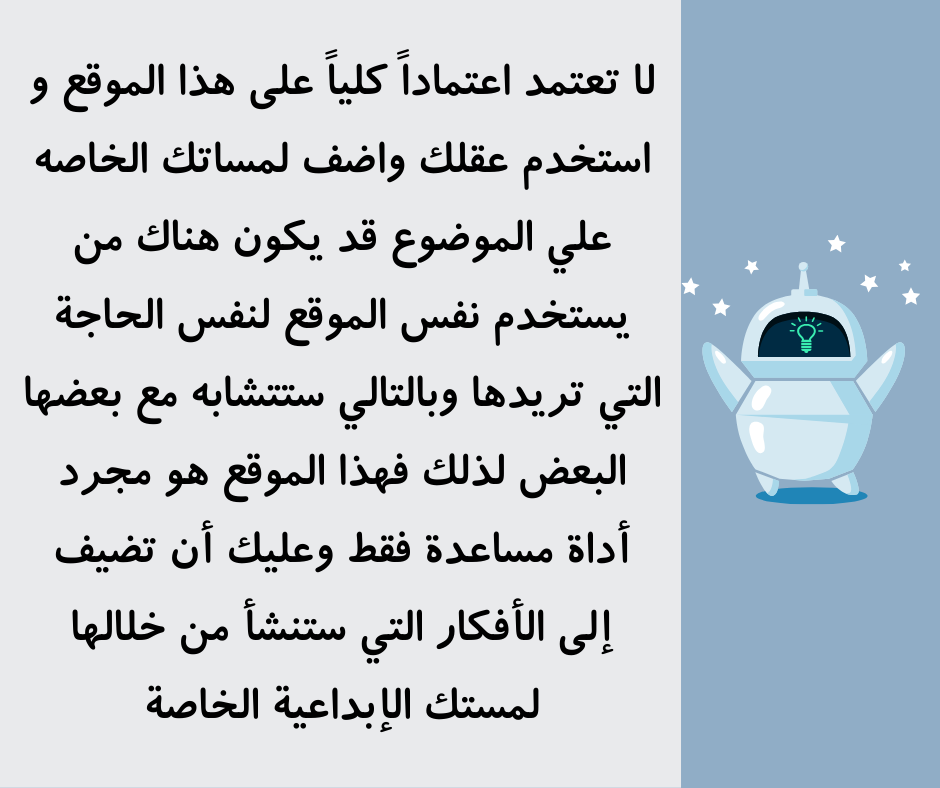 لا تعتمد اعتماداً كلياً على هذا الموقع و استخدم عقلك واضف لمساتك الخاصه علي الموضوع قد يكون هناك من يستخدم نفس الموقع لنفس الحاجة التي تريدها وبالتالي ستتشابه مع بعضها البعض لذلك فهذا الموقع هو مجرد أداة مساعدة فقط وعليك أن تضيف إلى الأفكار التي ستنشأ من خلالها لمستك الإبداعية الخاصة